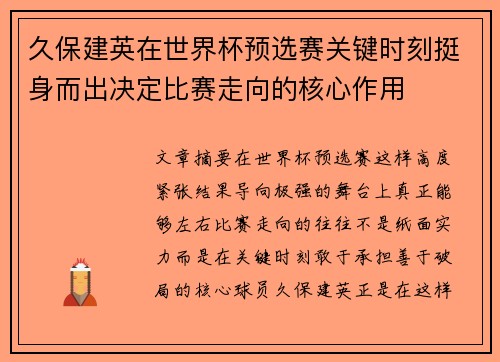 久保建英在世界杯预选赛关键时刻挺身而出决定比赛走向的核心作用

文章摘要在世界杯预选赛这样高度紧张结果导向极强的舞台上真正能够左右比赛走向的往往不是纸面实力而是在关键时刻敢于承担善于破局的核心球员久保建英正是在这样